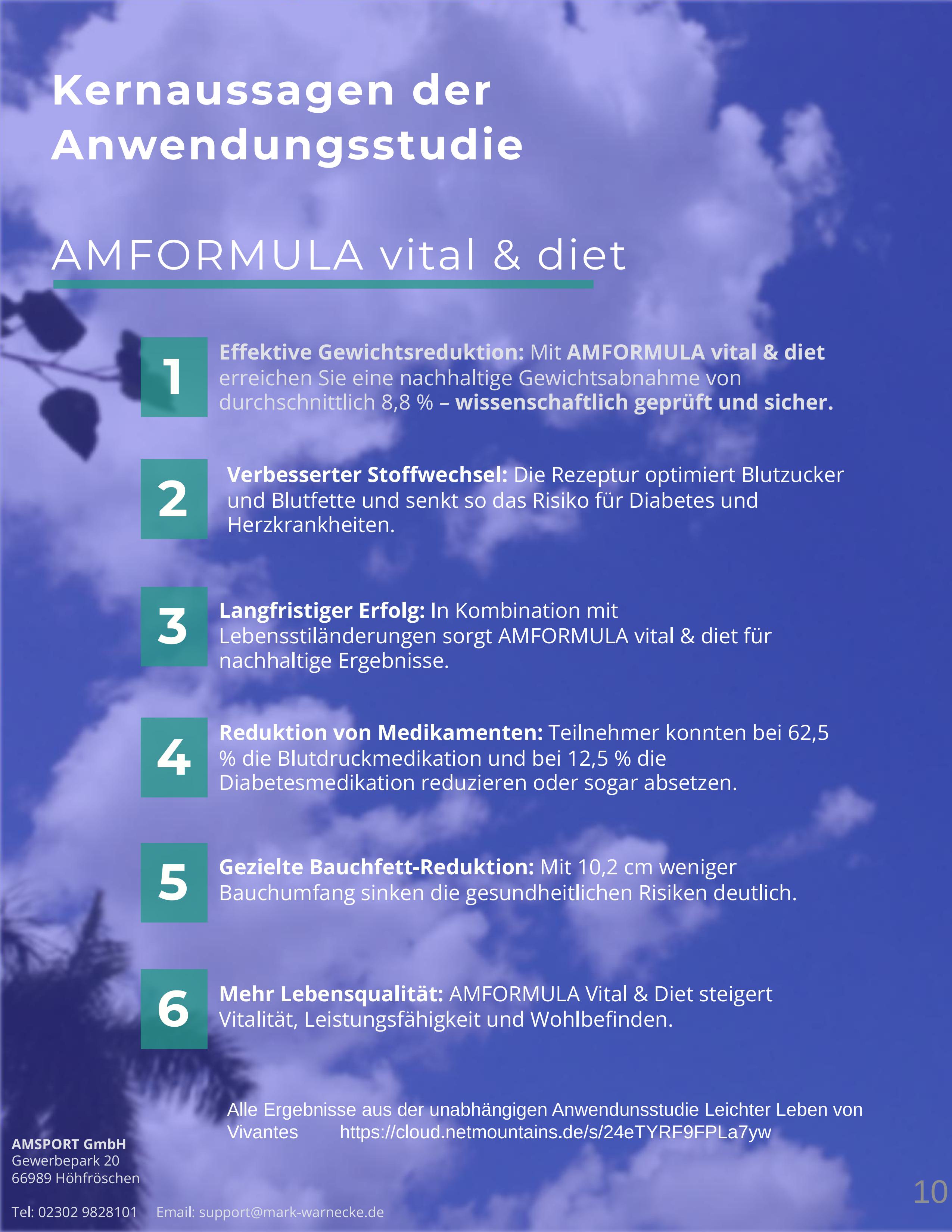 Kernaussagen der Anwendungsstudie

AMFORMULA vital & diet

1
Effektive Gewichtsreduktion: Mit AMFORMULA vital & diet erreichen Sie eine nachhaltige Gewichtsabnahme von durchschnittlich 8,8 % – wissenschaftlich geprüft und sicher.

2
Verbesserter Stoffwechsel: Die Rezeptur optimiert Blutzucker und Blutfette und senkt so das Risiko für Diabetes und Herzkrankheiten.

3
Langfristiger Erfolg: In Kombination mit Lebensstiländerungen sorgt AMFORMULA vital & diet für nachhaltige Ergebnisse.

4
Reduktion von Medikamenten: Teilnehmer konnten bei 62,5 % die Blutdruckmedikation und bei 12,5 % die Diabetesmedikation reduzieren oder sogar absetzen.

5
Gezielte Bauchfett-Reduktion: Mit 10,2 cm weniger Bauchumfang sinken die gesundheitlichen Risiken deutlich.

6
Mehr Lebensqualität: AMFORMULA Vital & Diet steigert Vitalität, Leistungsfähigkeit und Wohlbefinden.

Alle Ergebnisse aus der unabhängigen Anwendunsstudie Leichter Leben von Vivantes https://cloud.netmountains.de/s/24eTYRF9FPLa7yw

AMSPORT GmbH
Gewerbepark 20
66989 Höhfröschen

Tel: 02302 9828101 Email: support@mark-warnecke.de

10